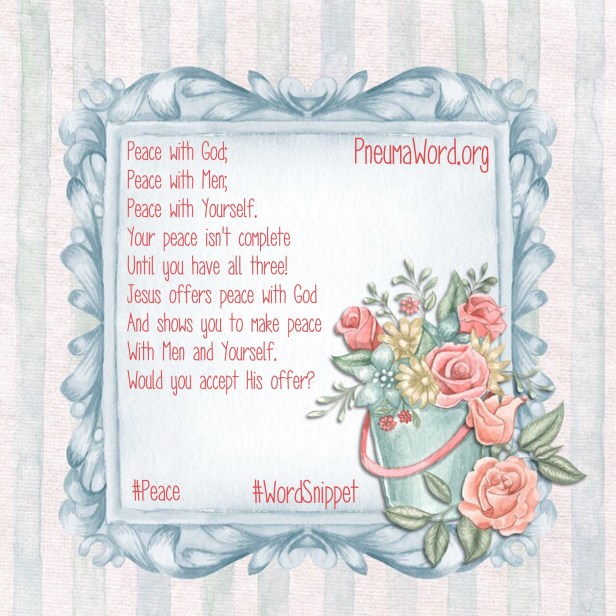 Peace with God;
Peace with Men;
Peace with Yourself.
Your peace isn't complete
Until you have all three!
Jesus offers peace with God
And shows you to make peace
With Men and Yourself.
Would you accept His offer?

PneumaWord.org

#Peace #WordSnippet